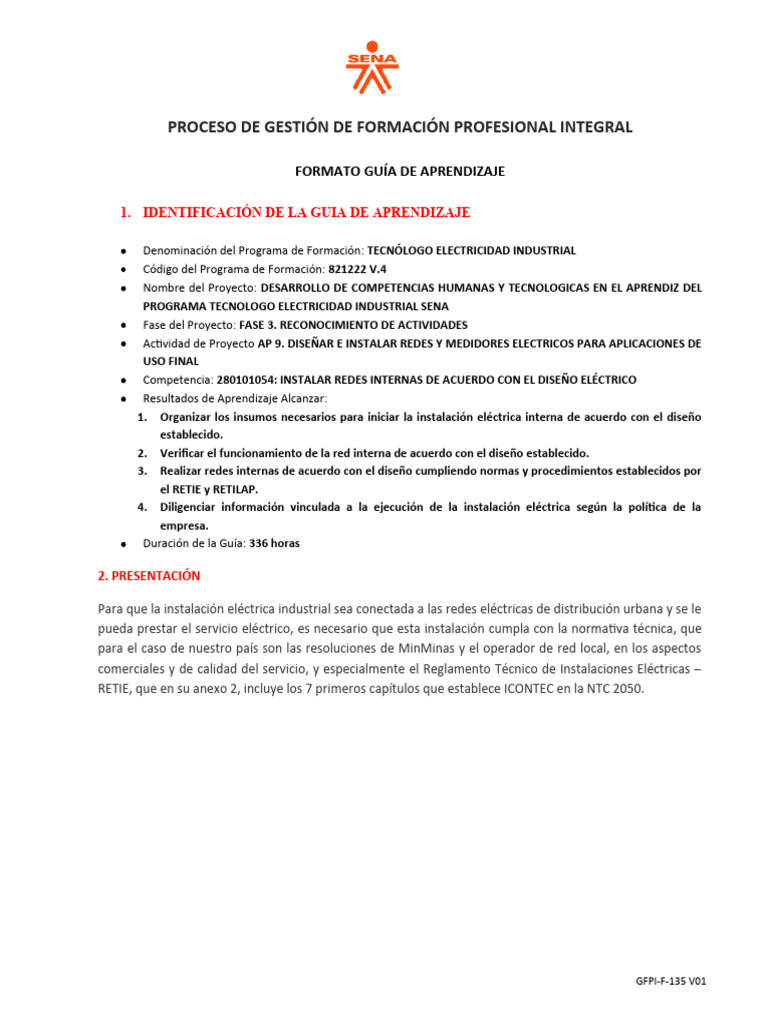 SENA

PROCESO DE GESTIÓN DE FORMACIÓN PROFESIONAL INTEGRAL

FORMATO GUÍA DE APRENDIZAJE

1. IDENTIFICACIÓN DE LA GUIA DE APRENDIZAJE

• Denominación del Programa de Formación: TECNÓLOGO ELECTRICIDAD INDUSTRIAL
• Código del Programa de Formación: 821222 V.4
• Nombre del Proyecto: DESARROLLO DE COMPETENCIAS HUMANAS Y TECNOLOGICAS EN EL APRENDIZ DEL PROGRAMA TECNOLOGO ELECTRICIDAD INDUSTRIAL SENA
• Fase del Proyecto: FASE 3. RECONOCIMIENTO DE ACTIVIDADES
• Actividad de Proyecto AP 9. DISEÑAR E INSTALAR REDES Y MEDIDORES ELECTRICOS PARA APLICACIONES DE USO FINAL
• Competencia: 280101054: INSTALAR REDES INTERNAS DE ACUERDO CON EL DISEÑO ELÉCTRICO
• Resultados de Aprendizaje Alcanzar:
1. Organizar los insumos necesarios para iniciar la instalación eléctrica interna de acuerdo con el diseño establecido.
2. Verificar el funcionamiento de la red interna de acuerdo con el diseño establecido.
3. Realizar redes internas de acuerdo con el diseño cumpliendo normas y procedimientos establecidos por el RETIE y RETILAP.
4. Diligenciar información vinculada a la ejecución de la instalación eléctrica según la política de la empresa.
• Duración de la Guía: 336 horas

2. PRESENTACIÓN

Para que la instalación eléctrica industrial sea conectada a las redes eléctricas de distribución urbana y se le pueda prestar el servicio eléctrico, es necesario que esta instalación cumpla con la normativa técnica, que para el caso de nuestro país son las resoluciones de MinMinas y el operador de red local, en los aspectos comerciales y de calidad del servicio, y especialmente el Reglamento Técnico de Instalaciones Eléctricas – RETIE, que en su anexo 2, incluye los 7 primeros capítulos que establece ICONTEC en la NTC 2050.

GFPI-F-135 V01